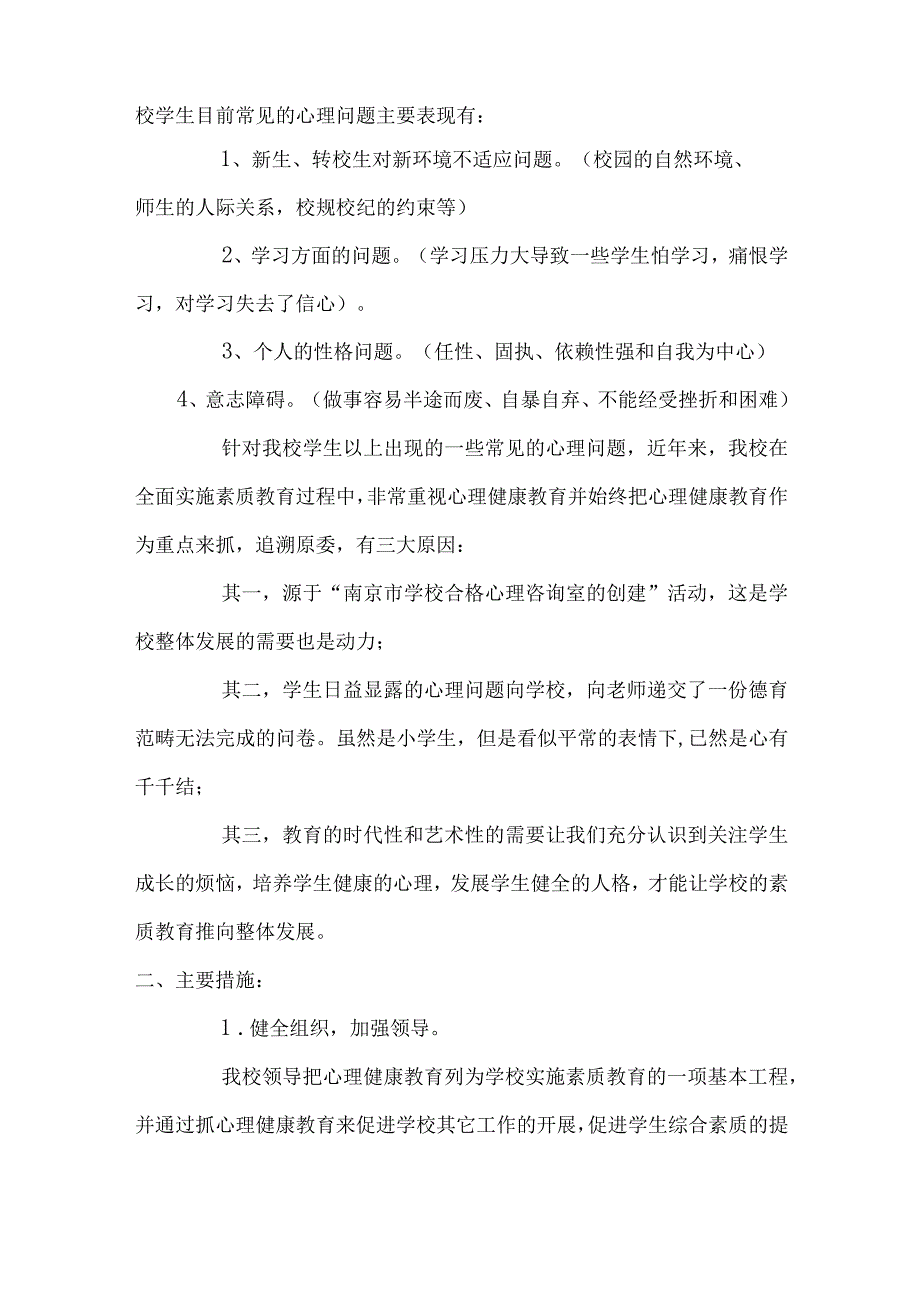 校学生目前常见的心理问题主要表现有：

1、新生、转校生对新环境不适应问题。（校园的自然环境、师生的人际关系，校规校纪的约束等）

2、学习方面的问题。（学习压力大导致一些学生怕学习，痛恨学习，对学习失去了信心）。

3、个人的性格问题。（任性、固执、依赖性强和自我为中心）

4、意志障碍。（做事容易半途而废、自暴自弃、不能经受挫折和困难）

针对我校学生以上出现的一些常见的心理问题，近年来，我校在全面实施素质教育过程中，非常重视心理健康教育并始终把心理健康教育作为重点来抓，追溯原委，有三大原因：

其一，源于“南京市学校合格心理咨询室的创建”活动，这是学校整体发展的需要也是动力；

其二，学生日益显露的心理问题向学校，向老师递交了一份德育范畴无法完成的问卷。虽然是小学生，但是看似平常的表情下，已然是心有千千结；

其三，教育的时代性和艺术性的需要让我们充分认识到关注学生成长的烦恼，培养学生健康的心理，发展学生健全的人格，才能让学校的素质教育推向整体发展。

二、主要措施：

1．健全组织，加强领导。

我校领导把心理健康教育列为学校实施素质教育的一项基本工程，并通过抓心理健康教育来促进学校其它工作的开展，促进学生综合素质的提